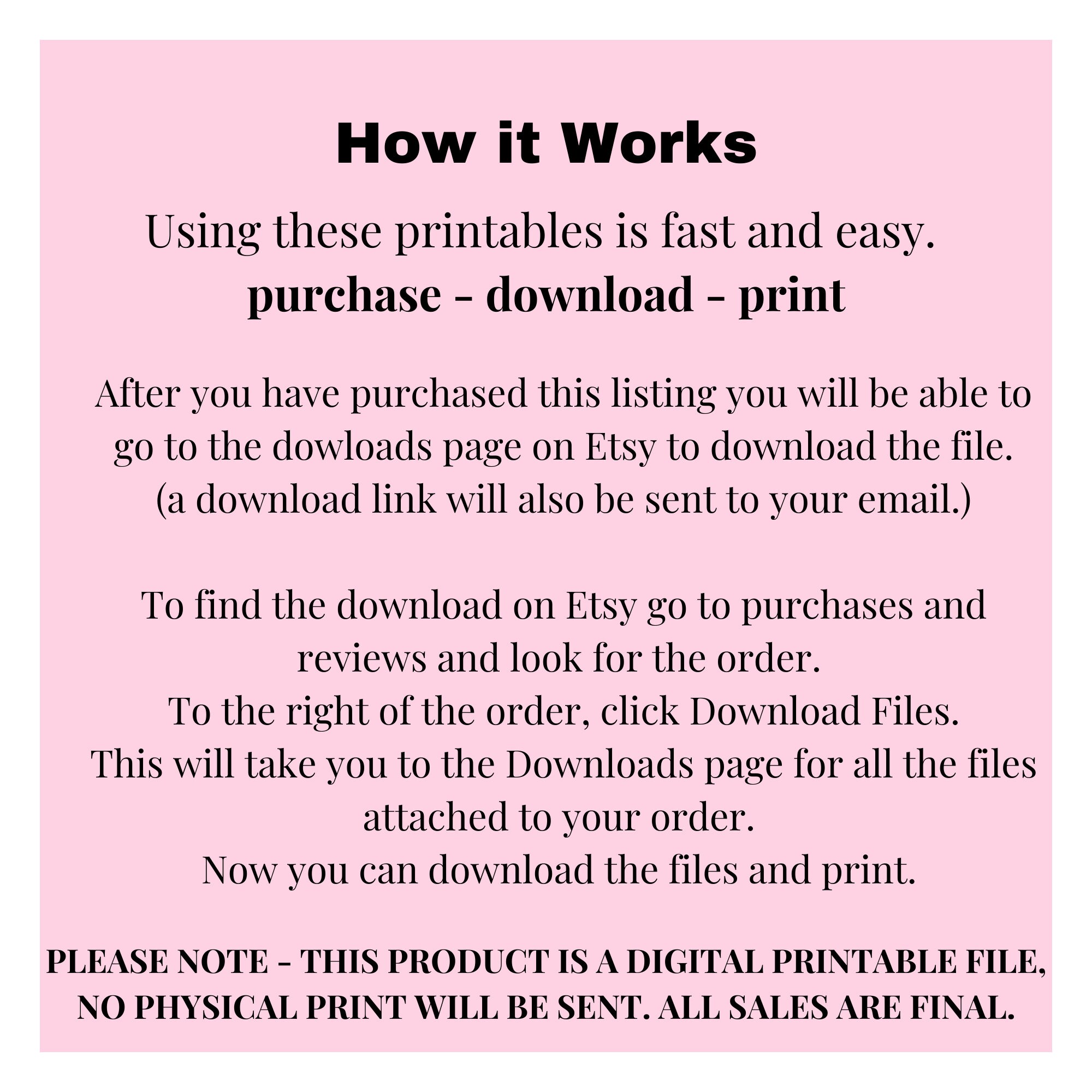 How it Works

Using these printables is fast and easy.
purchase - download - print

After you have purchased this listing you will be able to go to the dowloads page on Etsy to download the file. (a download link will also be sent to your email.)

To find the download on Etsy go to purchases and reviews and look for the order.
To the right of the order, click Download Files.
This will take you to the Downloads page for all the files attached to your order.
Now you can download the files and print.

PLEASE NOTE - THIS PRODUCT IS A DIGITAL PRINTABLE FILE, NO PHYSICAL PRINT WILL BE SENT. ALL SALES ARE FINAL.